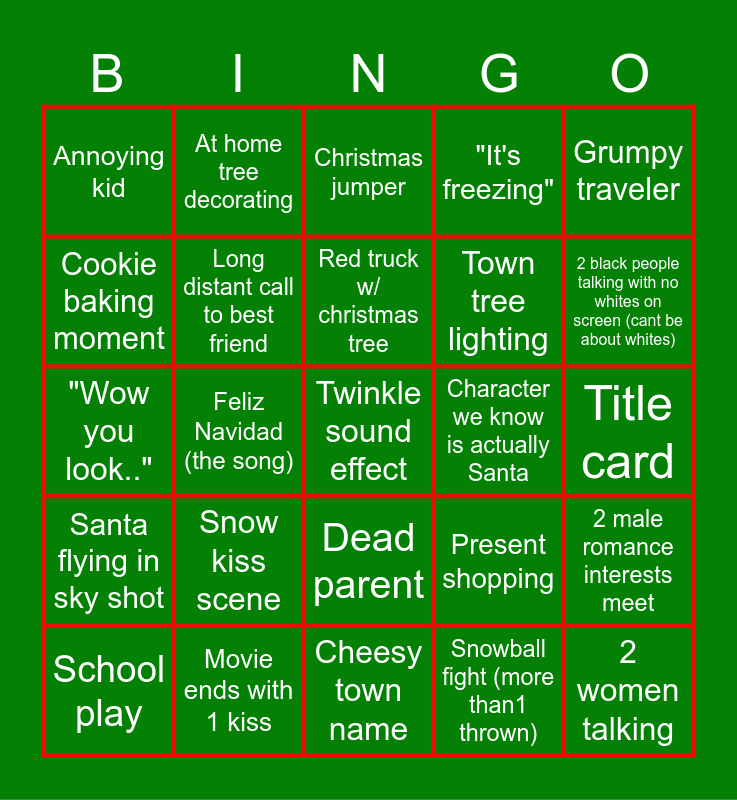 | B | I | N | G | O |
|---|---|---|---|---|
| Annoying kid | At home tree decorating | Christmas jumper | "It's freezing" | Grumpy traveler |
| Cookie baking moment | Long distant call to best friend | Red truck w/ christmas tree | Town tree lighting | 2 black people talking with no whites on screen (cant be about whites) |
| "Wow you look.." | Feliz Navidad (the song) | Twinkle sound effect | Character we know is actually Santa | Title card |
| Santa flying in sky shot | Snow kiss scene | Dead parent | Present shopping | 2 male romance interests meet |
| School play | Movie ends with 1 kiss | Cheesy town name | Snowball fight (more than1 thrown) | 2 women talking |